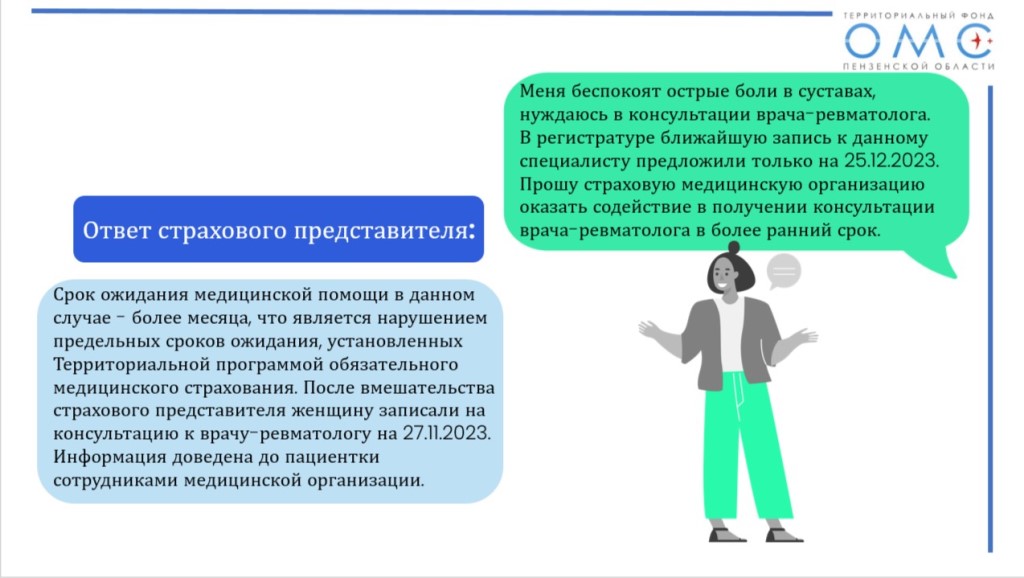 ТЕРРИТОРИАЛЬНЫЙ ФОНД
ОМС
ПЕНЗЕНСКОЙ ОБЛАСТИ

Меня беспокоят острые боли в суставах, нуждаюсь в консультации врача-ревматолога. В регистратуре ближайшую запись к данному специалисту предложили только на 25.12.2023. Прошу страховую медицинскую организацию оказать содействие в получении консультации врача-ревматолога в более ранний срок.

Ответ страхового представителя:

Срок ожидания медицинской помощи в данном случае - более месяца, что является нарушением предельных сроков ожидания, установленных Территориальной программой обязательного медицинского страхования. После вмешательства страхового представителя женщину записали на консультацию к врачу-ревматологу на 27.11.2023. Информация доведена до пациентки сотрудниками медицинской организации.